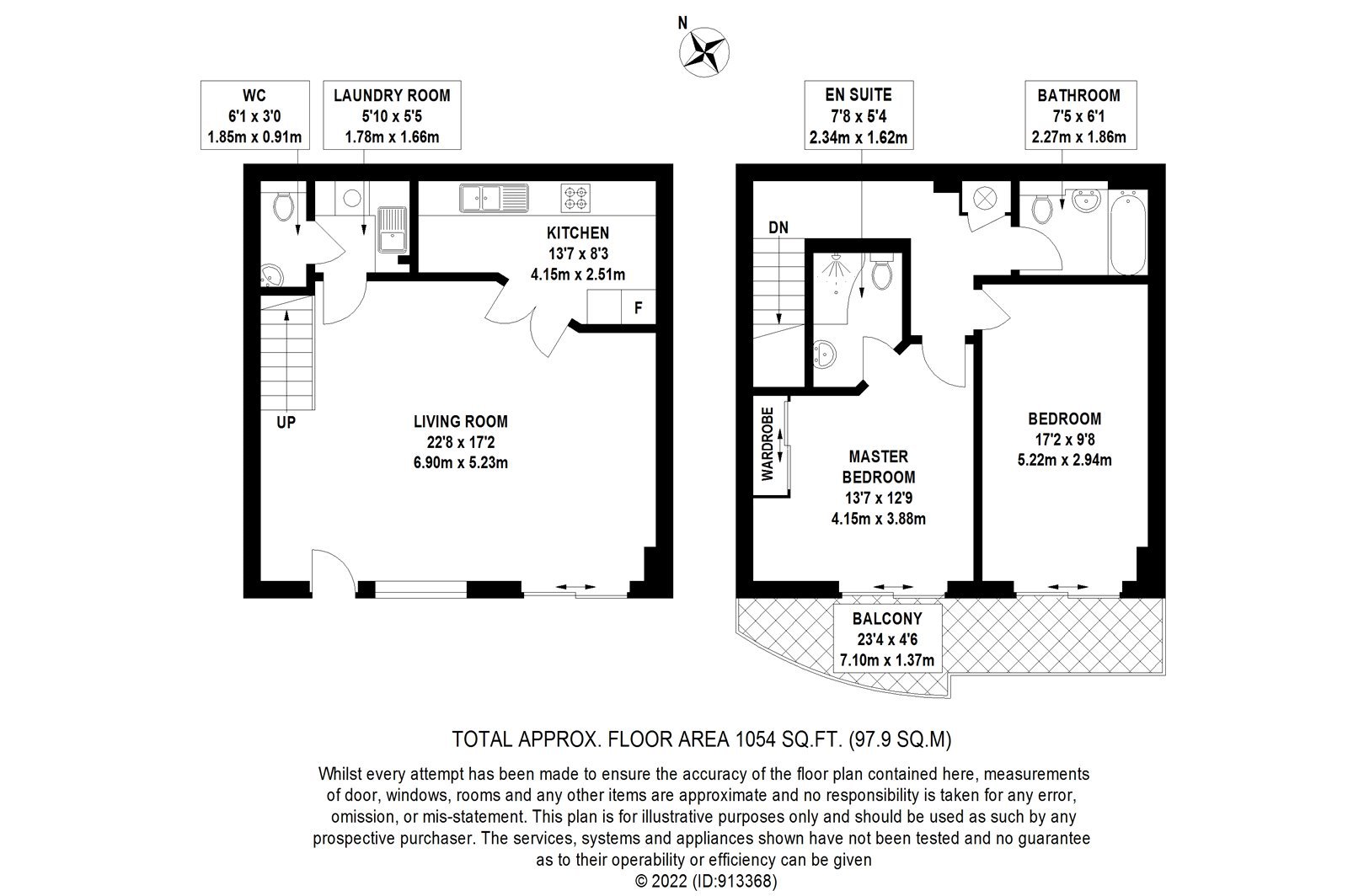 N

WC
6'1 x 3'0
1.85m x 0.91m

LAUNDRY ROOM
5'10 x 5'5
1.78m x 1.66m

KITCHEN
13'7 x 8'3
4.15m x 2.51m

F

UP

LIVING ROOM
22'8 x 17'2
6.90m x 5.23m

EN SUITE
7'8 x 5'4
2.34m x 1.62m

BATHROOM
7'5 x 6'1
2.27m x 1.86m

DN

WARDROBE

MASTER
BEDROOM
13'7 x 12'9
4.15m x 3.88m

BEDROOM
17'2 x 9'8
5.22m x 2.94m

BALCONY
23'4 x 4'6
7.10m x 1.37m

TOTAL APPROX. FLOOR AREA 1054 SQ.FT. (97.9 SQ.M)

Whilst every attempt has been made to ensure the accuracy of the floor plan contained here, measurements of door, windows, rooms and any other items are approximate and no responsibility is taken for any error, omission, or mis-statement. This plan is for illustrative purposes only and should be used as such by any prospective purchaser. The services, systems and appliances shown have not been tested and no guarantee as to their operability or efficiency can be given
© 2022 (ID:913368)